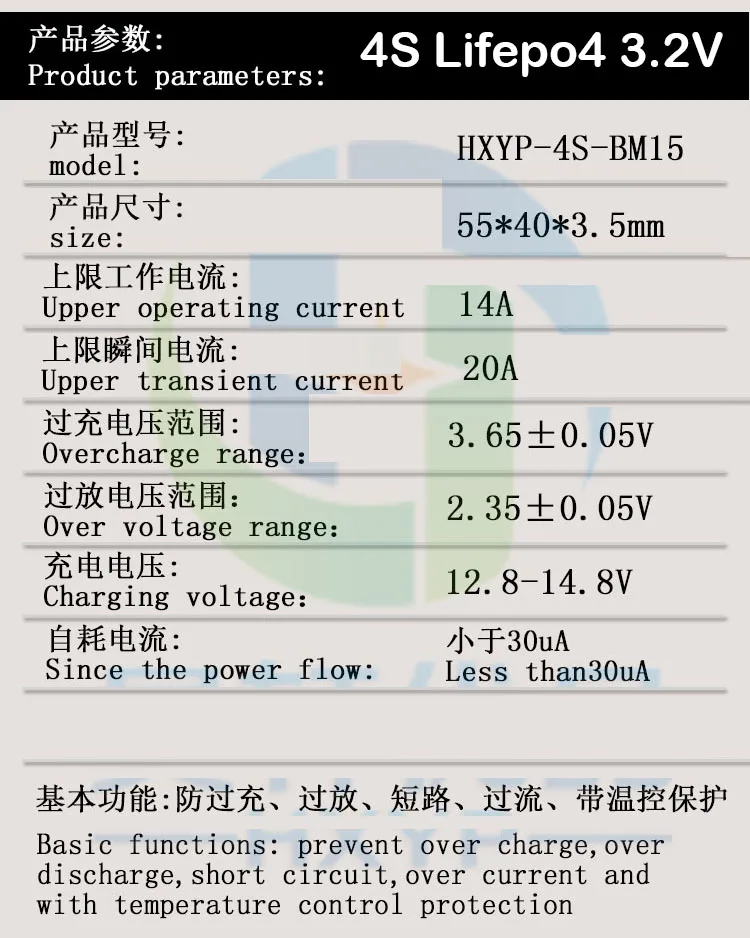 产品参数:
Product parameters:

4S Lifepo4 3.2V

产品型号:
model:

HXYP-4S-BM15

产品尺寸:
size:

55*40*3.5mm

上限工作电流:
Upper operating current

14A

上限瞬间电流:
Upper transient current

20A

过充电压范围:
Overcharge range:

3.65±0.05V

过放电压范围:
Over voltage range:

2.35±0.05V

充电电压:
Charging voltage:

12.8-14.8V

自耗电流:
Since the power flow:

小于30uA
Less than30uA

基本功能:防过充、过放、短路、过流、带温控保护

Basic functions: prevent over charge,over discharge,short circuit,over current and with temperature control protection